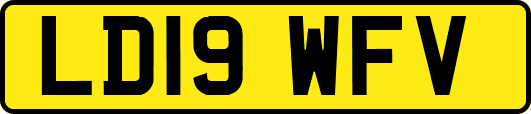 LD19 WFV